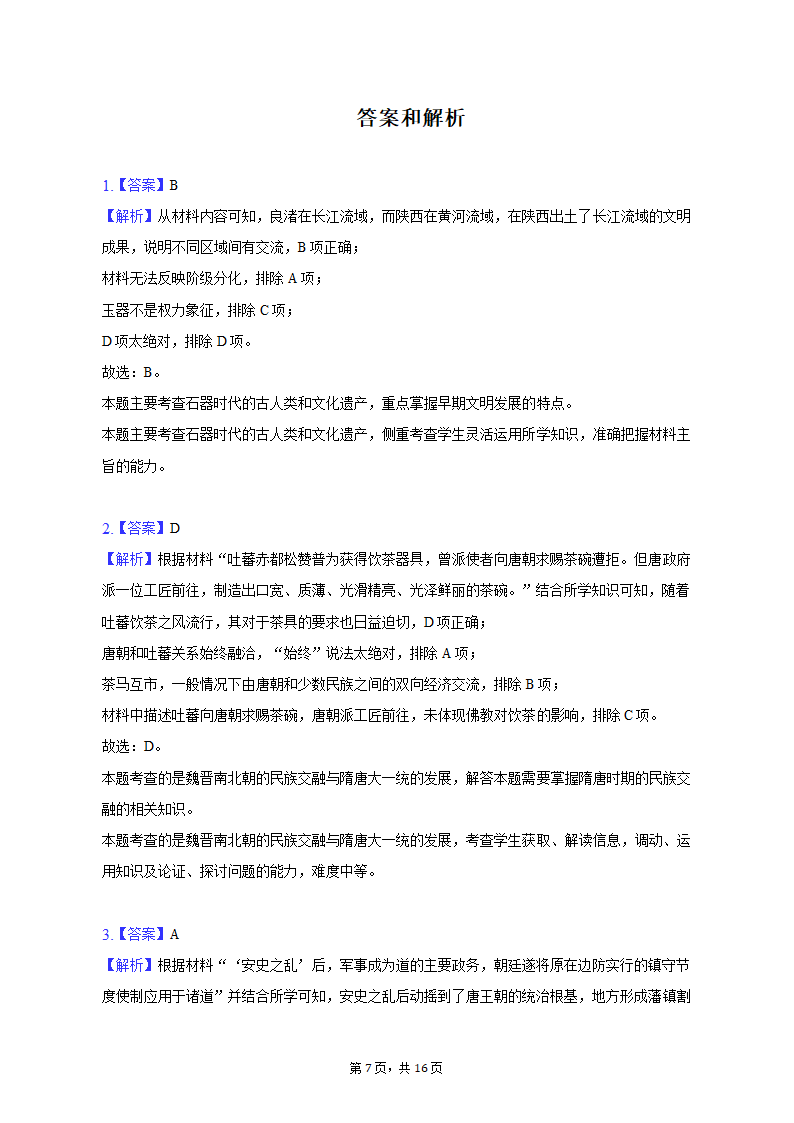 答案和解析

1.【答案】B

【解析】从材料内容可知，良渚在长江流域，而陕西在黄河流域，在陕西出土了长江流域的文明成果，说明不同区域间有交流，B项正确；

材料无法反映阶级分化，排除A项；

玉器不是权力象征，排除C项；

D项太绝对，排除D项。

故选：B。

本题主要考查石器时代的古人类和文化遗产，重点掌握早期文明发展的特点。

本题主要考查石器时代的古人类和文化遗产，侧重考查学生灵活运用所学知识，准确把握材料主旨的能力。

2.【答案】D

【解析】根据材料“吐蕃赤都松赞普为获得饮茶器具，曾派使者向唐朝求赐茶碗遭拒。但唐政府派一位工匠前往，制造出口宽、质薄、光滑精亮、光泽鲜丽的茶碗。”结合所学知识可知，随着吐蕃饮茶之风流行，其对于茶具的要求也日益迫切，D项正确；

唐朝和吐蕃关系始终融洽，“始终”说法太绝对，排除A项；

茶马互市，一般情况下由唐朝和少数民族之间的双向经济交流，排除B项；

材料中描述吐蕃向唐朝求赐茶碗，唐朝派工匠前往，未体现佛教对饮茶的影响，排除C项。

故选：D。

本题考查的是魏晋南北朝的民族交融与隋唐大一统的发展，解答本题需要掌握隋唐时期的民族交融的相关知识。

本题考查的是魏晋南北朝的民族交融与隋唐大一统的发展，考查学生获取、解读信息，调动、运用知识及论证、探讨问题的能力，难度中等。

3.【答案】A

【解析】根据材料“‘安史之乱’后，军事成为道的主要政务，朝廷遂将原在边防实行的镇守节度使制应用于诸道”并结合所学可知，安史之乱后动摇到了唐王朝的统治根基，地方形成藩镇割

第7页，共16页